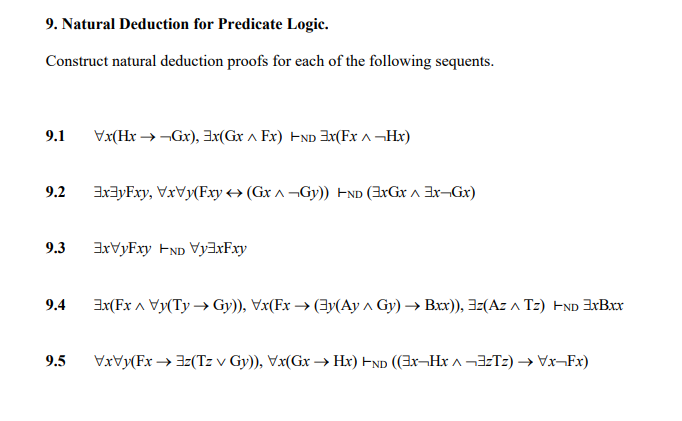 **9. Natural Deduction for Predicate Logic.**

Construct natural deduction proofs for each of the following sequents.

**9.1** $\forall x(Hx \rightarrow \neg Gx), \exists x(Gx \wedge Fx) \vdash_{ND} \exists x(Fx \wedge \neg Hx)$

**9.2** $\exists x\exists yFxy, \forall x\forall y(Fxy \leftrightarrow (Gx \wedge \neg Gy)) \vdash_{ND} (\exists xGx \wedge \exists x\neg Gx)$

**9.3** $\exists x\forall yFxy \vdash_{ND} \forall y\exists xFxy$

**9.4** $\exists x(Fx \wedge \forall y(Ty \rightarrow Gy)), \forall x(Fx \rightarrow (\exists y(Ay \wedge Gy) \rightarrow Bxx)), \exists z(Az \wedge Tz) \vdash_{ND} \exists xBxx$

**9.5** $\forall x\forall y(Fx \rightarrow \exists z(Tz \vee Gy)), \forall x(Gx \rightarrow Hx) \vdash_{ND} ((\exists x\neg Hx \wedge \neg\exists zTz) \rightarrow \forall x\neg Fx)$